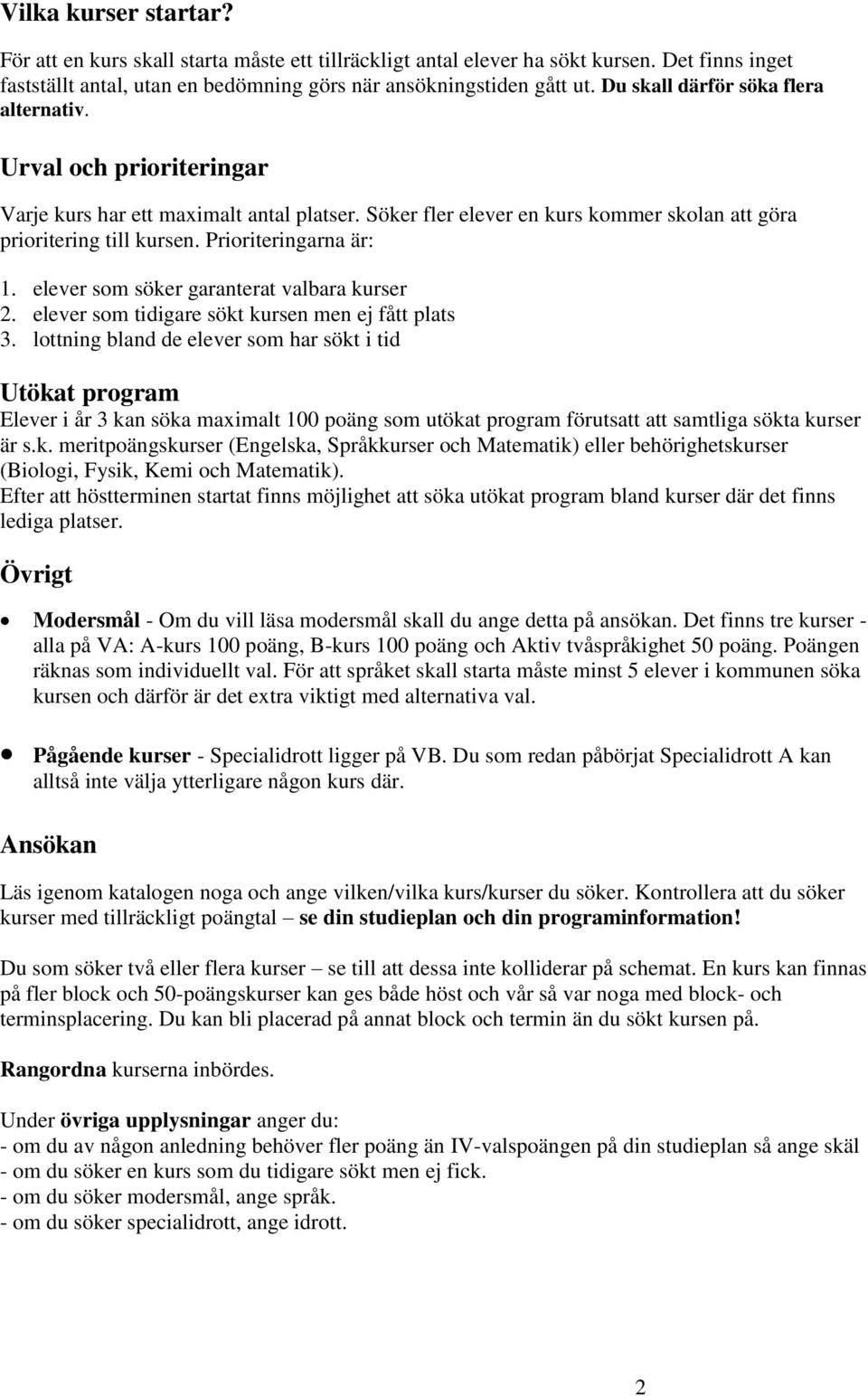 Vilka kurser startar?

För att en kurs skall starta måste ett tillräckligt antal elever ha sökt kursen. Det finns inget fastställt antal, utan en bedömning görs när ansökningstiden gått ut. Du skall därför söka flera alternativ.

Urval och prioriteringar

Varje kurs har ett maximalt antal platser. Söker fler elever en kurs kommer skolan att göra prioritering till kursen. Prioriteringarna är:

1. elever som söker garanterat valbara kurser
2. elever som tidigare sökt kursen men ej fått plats
3. lottning bland de elever som har sökt i tid

Utökat program

Elever i år 3 kan söka maximalt 100 poäng som utökat program förutsatt att samtliga sökta kurser är s.k. meritpoängskurser (Engelska, Språkkurser och Matematik) eller behörighetskurser (Biologi, Fysik, Kemi och Matematik).
Efter att höstterminen startat finns möjlighet att söka utökat program bland kurser där det finns lediga platser.

Övrigt

• Modersmål - Om du vill läsa modersmål skall du ange detta på ansökan. Det finns tre kurser - alla på VA: A-kurs 100 poäng, B-kurs 100 poäng och Aktiv tvåspråkighet 50 poäng. Poängen räknas som individuellt val. För att språket skall starta måste minst 5 elever i kommunen söka kursen och därför är det extra viktigt med alternativa val.

• Pågående kurser - Specialidrott ligger på VB. Du som redan påbörjat Specialidrott A kan alltså inte välja ytterligare någon kurs där.

Ansökan

Läs igenom katalogen noga och ange vilken/vilka kurs/kurser du söker. Kontrollera att du söker kurser med tillräckligt poängtal – se din studieplan och din programinformation!

Du som söker två eller flera kurser – se till att dessa inte kolliderar på schemat. En kurs kan finnas på fler block och 50-poängskurser kan ges både höst och vår så var noga med block- och terminsplacering. Du kan bli placerad på annat block och termin än du sökt kursen på.

Rangordna kurserna inbördes.

Under övriga upplysningar anger du:
- om du av någon anledning behöver fler poäng än IV-valspoängen på din studieplan så ange skäl
- om du söker en kurs som du tidigare sökt men ej fick.
- om du söker modersmål, ange språk.
- om du söker specialidrott, ange idrott.

2